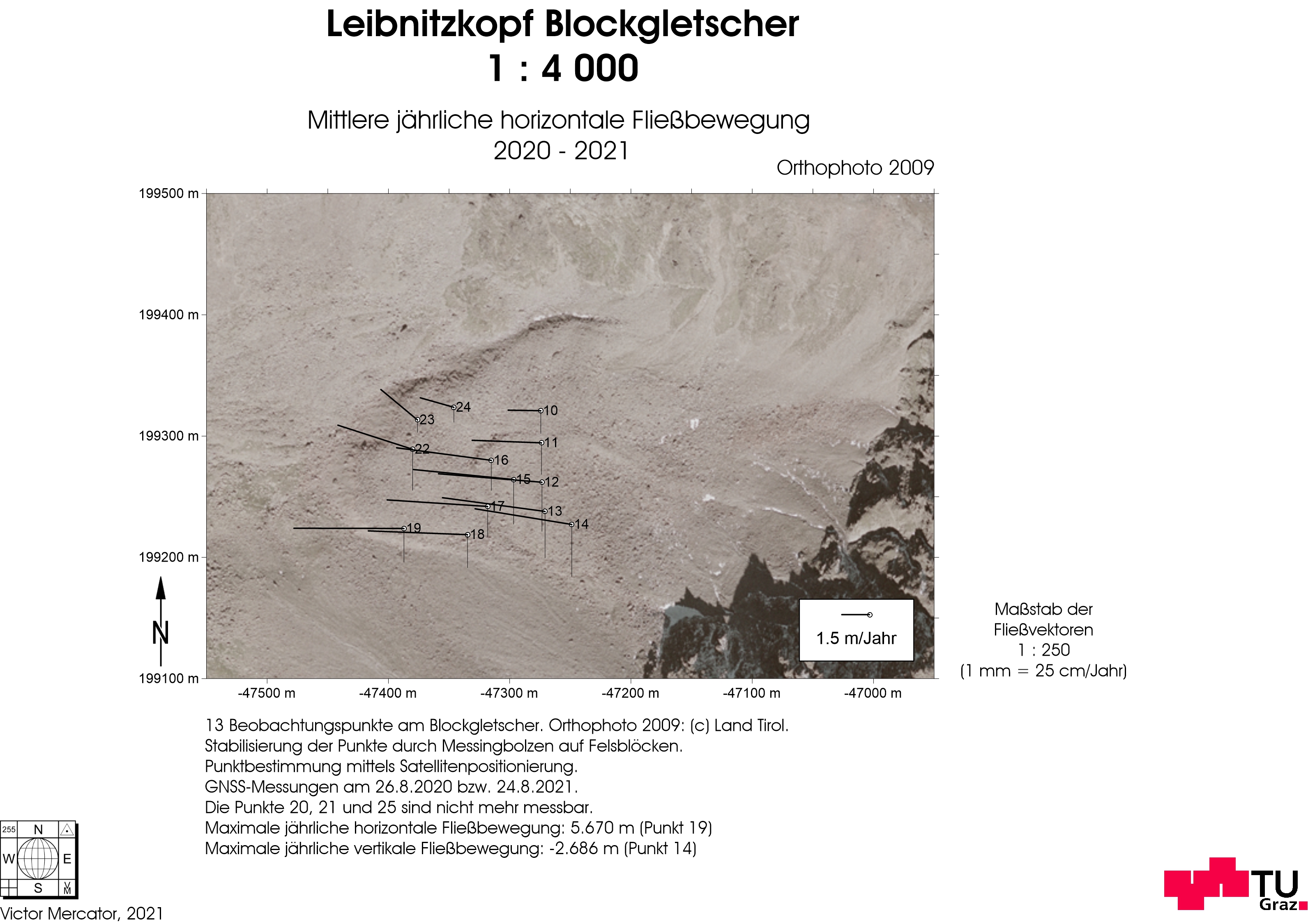 Leibnitzkopf Blockgletscher
1 : 4 000

Mittlere jährliche horizontale Fließbewegung
2020 - 2021

Orthophoto 2009

199500 m
199400 m
199300 m
199200 m
199100 m

24
10
23
11
22
16
15
12
17
13
14
19
18

N

1.5 m/Jahr

Maßstab der Fließvektoren
1 : 250
(1 mm = 25 cm/Jahr)

-47500 m
-47400 m
-47300 m
-47200 m
-47100 m
-47000 m

13 Beobachtungspunkte am Blockgletscher. Orthophoto 2009: (c) Land Tirol.
Stabilisierung der Punkte durch Messingbolzen auf Felsblöcken.
Punktbestimmung mittels Satellitenpositionierung.
GNSS-Messungen am 26.8.2020 bzw. 24.8.2021.
Die Punkte 20, 21 und 25 sind nicht mehr messbar.
Maximale jährliche horizontale Fließbewegung: 5.670 m (Punkt 19)
Maximale jährliche vertikale Fließbewegung: -2.686 m (Punkt 14)

255 N W E S V M

Victor Mercator, 2021

TU Graz